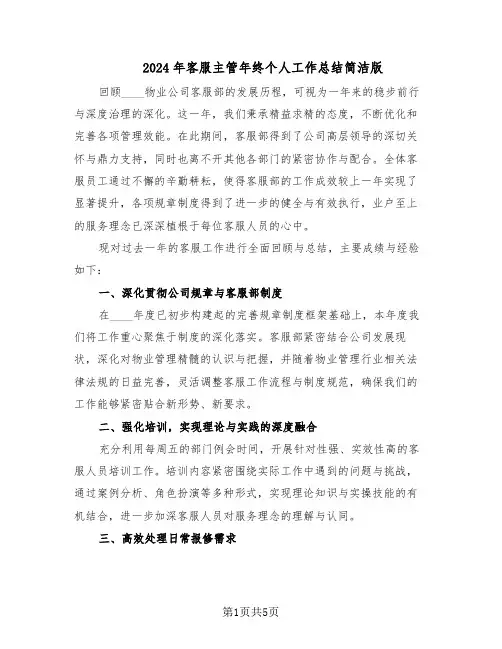 2024年客服主管年终个人工作总结简洁版

回顾____物业公司客服部的发展历程，可视为一年来的稳步前行与深度治理的深化。这一年，我们秉承精益求精的态度，不断优化和完善各项管理效能。在此期间，客服部得到了公司高层领导的深切关怀与鼎力支持，同时也离不开其他各部门的紧密协作与配合。全体客服员工通过不懈的辛勤耕耘，使得客服部的工作成效较上一年实现了显著提升，各项规章制度得到了进一步的健全与有效执行，业户至上的服务理念已深深植根于每位客服人员的心中。

现对过去一年的客服工作进行全面回顾与总结，主要成绩与经验如下：

一、深化贯彻公司规章与客服部制度

在____年度已初步构建起的完善规章制度框架基础上，本年度我们将工作重心聚焦于制度的深化落实。客服部紧密结合公司发展现状，深化对物业管理精髓的认识与把握，并随着物业管理行业相关法律法规的日益完善，灵活调整客服工作流程与制度规范，确保我们的工作能够紧密贴合新形势、新要求。

二、强化培训，实现理论与实践的深度融合

充分利用每周五的部门例会时间，开展针对性强、实效性高的客服人员培训工作。培训内容紧密围绕实际工作中遇到的问题与挑战，通过案例分析、角色扮演等多种形式，实现理论知识与实操技能的有机结合，进一步加深客服人员对服务理念的理解与认同。

三、高效处理日常报修需求

第1页共5页